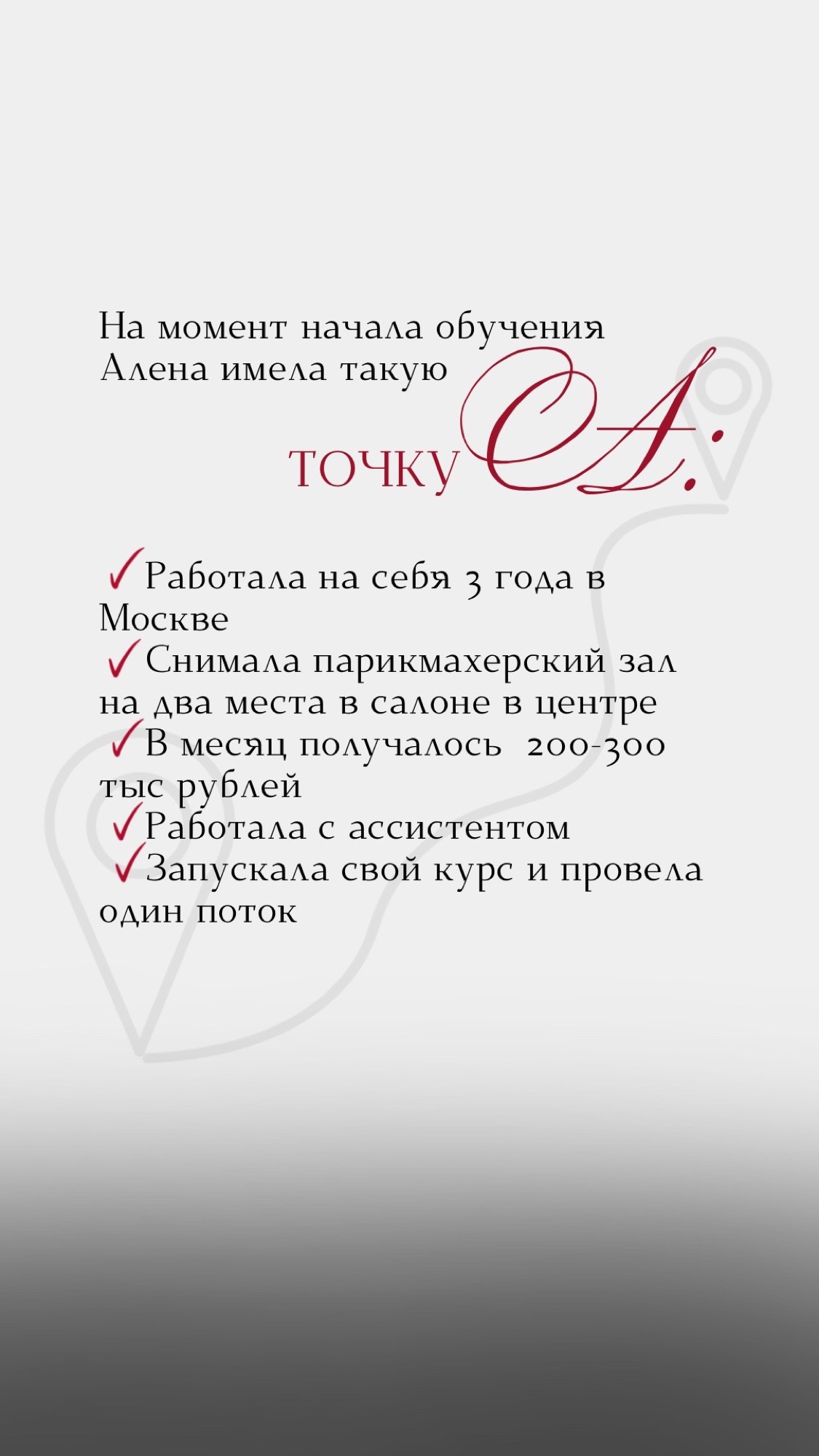 На момент начала обучения Алена имела такую

ТОЧКУ А:

✓Работала на себя 3 года в Москве
✓Снимала парикмахерский зал на два места в салоне в центре
✓В месяц получалось 200-300 тыс рублей
✓Работала с ассистентом
✓Запускала свой курс и провела один поток